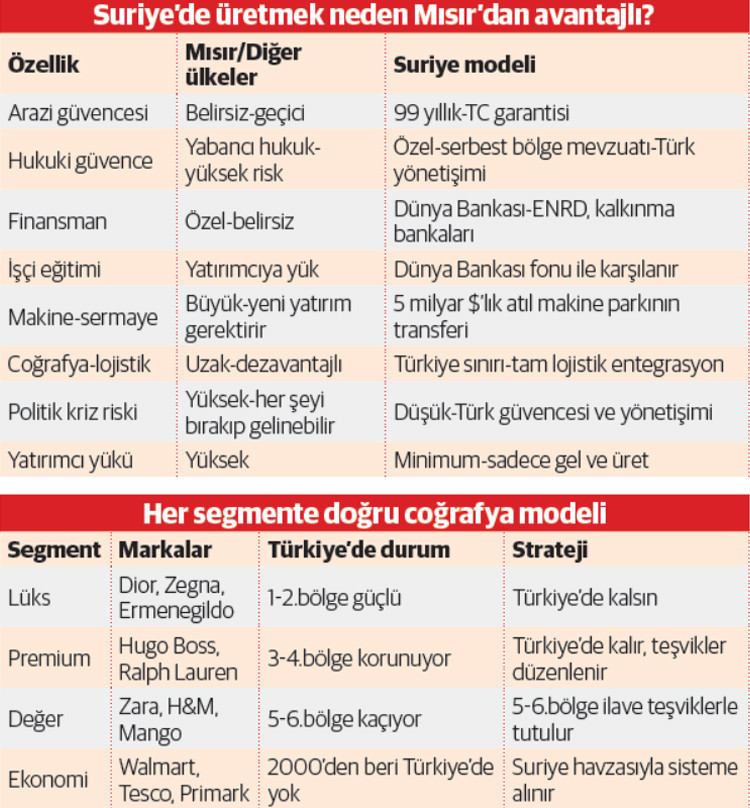 Suriye'de üretmek neden Mısır'dan avantajlı?

| Özellik | Mısır/Diğer ülkeler | Suriye modeli |
|---|---|---|
| Arazi güvencesi | Belirsiz-geçici | 99 yıllık-TC garantisi |
| Hukuki güvence | Yabancı hukuk-yüksek risk | Özel-serbest bölge mevzuatı-Türk yönetişimi |
| Finansman | Özel-belirsiz | Dünya Bankası-ENRD, kalkınma bankaları |
| İşçi eğitimi | Yatırımcıya yük | Dünya Bankası fonu ile karşılanır |
| Makine-sermaye | Büyük-yeni yatırım gerektirir | 5 milyar $'lık atıl makine parkının transferi |
| Coğrafya-lojistik | Uzak-dezavantajlı | Türkiye sınırı-tam lojistik entegrasyon |
| Politik kriz riski | Yüksek-her şeyi bırakıp gelinebilir | Düşük-Türk güvencesi ve yönetişimi |
| Yatırımcı yükü | Yüksek | Minimum-sadece gel ve üret |

Her segmente doğru coğrafya modeli

| Segment | Markalar | Türkiye'de durum | Strateji |
|---|---|---|---|
| Lüks | Dior, Zegna, Ermenegildo | 1-2.bölge güçlü | Türkiye'de kalsın |
| Premium | Hugo Boss, Ralph Lauren | 3-4.bölge korunuyor | Türkiye'de kalır, teşvikler düzenlenir |
| Değer | Zara, H&M, Mango | 5-6.bölge kaçıyor | 5-6.bölge ilave teşviklerle tutulur |
| Ekonomi | Walmart, Tesco, Primark | 2000'den beri Türkiye'de yok | Suriye havzasıyla sisteme alınır |